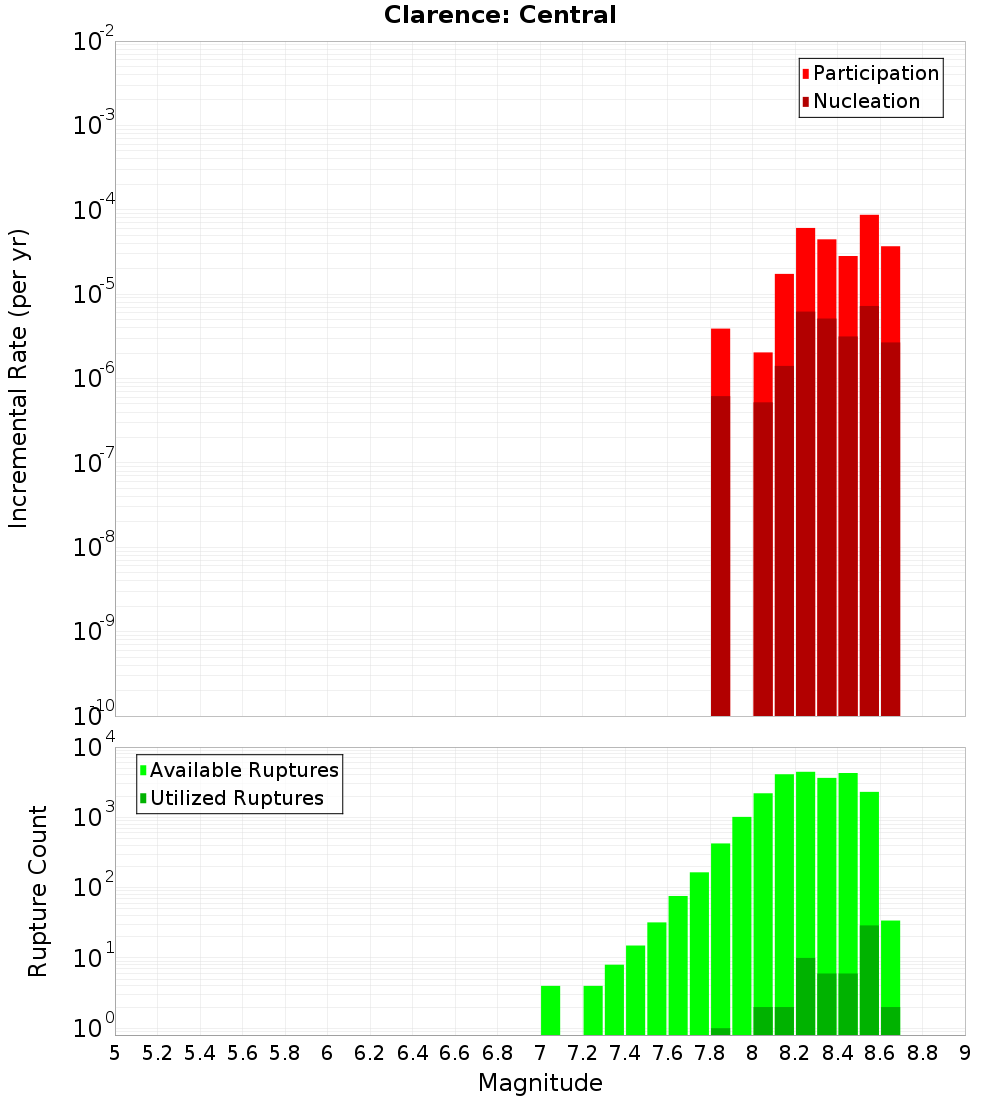 Clarence: Central

Participation
Nucleation

Incremental Rate (per yr)

$10^{-2}$
$10^{-3}$
$10^{-4}$
$10^{-5}$
$10^{-6}$
$10^{-7}$
$10^{-8}$
$10^{-9}$
$10^{-10}$

Available Ruptures
Utilized Ruptures

Rupture Count

$10^{4}$
$10^{3}$
$10^{2}$
$10^{1}$
$10^{0}$

5 5.2 5.4 5.6 5.8 6 6.2 6.4 6.6 6.8 7 7.2 7.4 7.6 7.8 8 8.2 8.4 8.6 8.8 9

Magnitude